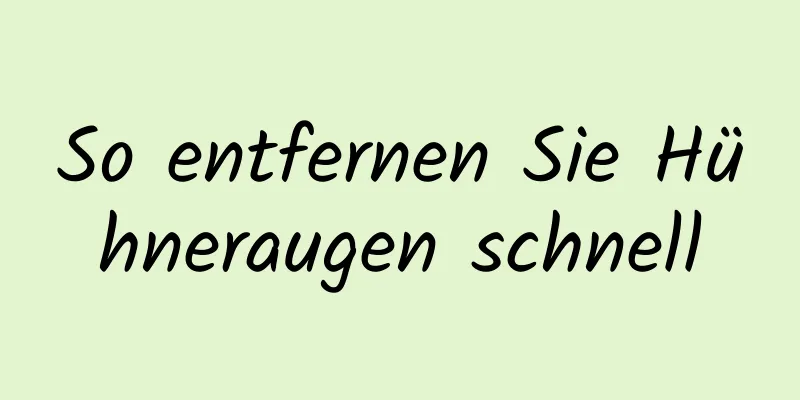 So entfernen Sie Hühneraugen schnell